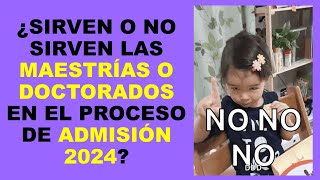 ¿SIRVEN O NO SIRVEN LAS MAESTRÍAS O DOCTORADOS EN EL PROCESO DE ADMISIÓN 2024?

NO NO NO